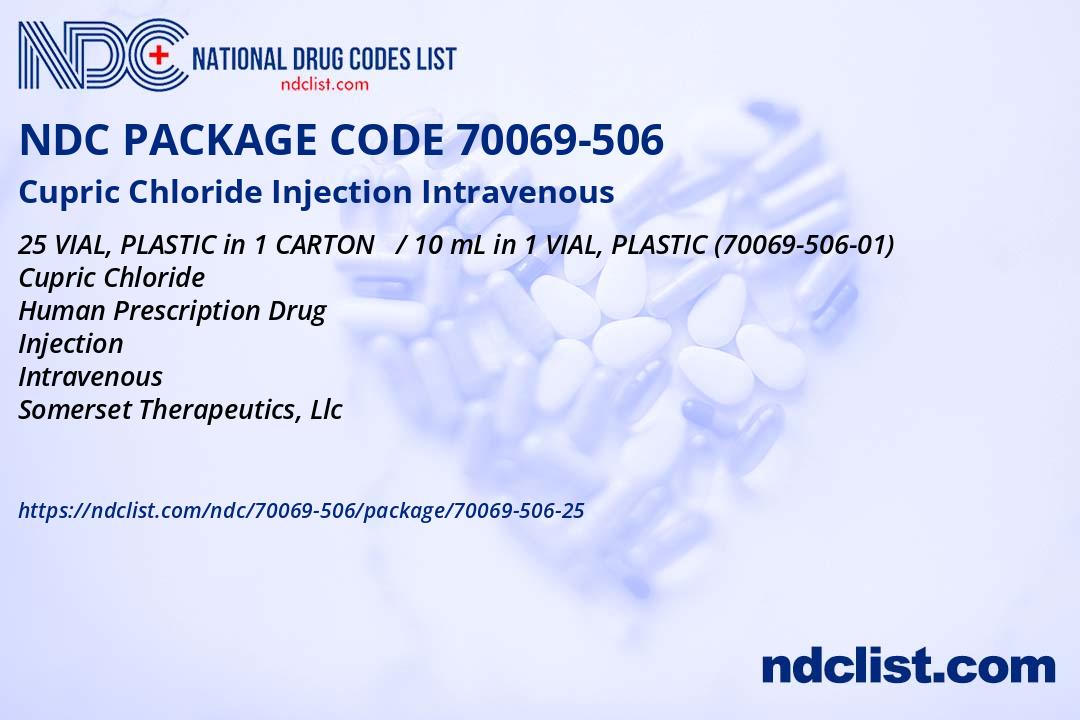 NDC NATIONAL DRUG CODES LIST
ndclist.com

NDC PACKAGE CODE 70069-506

Cupric Chloride Injection Intravenous

25 VIAL, PLASTIC in 1 CARTON / 10 mL in 1 VIAL, PLASTIC (70069-506-01)
Cupric Chloride
Human Prescription Drug
Injection
Intravenous
Somerset Therapeutics, Llc

https://ndclist.com/ndc/70069-506/package/70069-506-25

ndclist.com